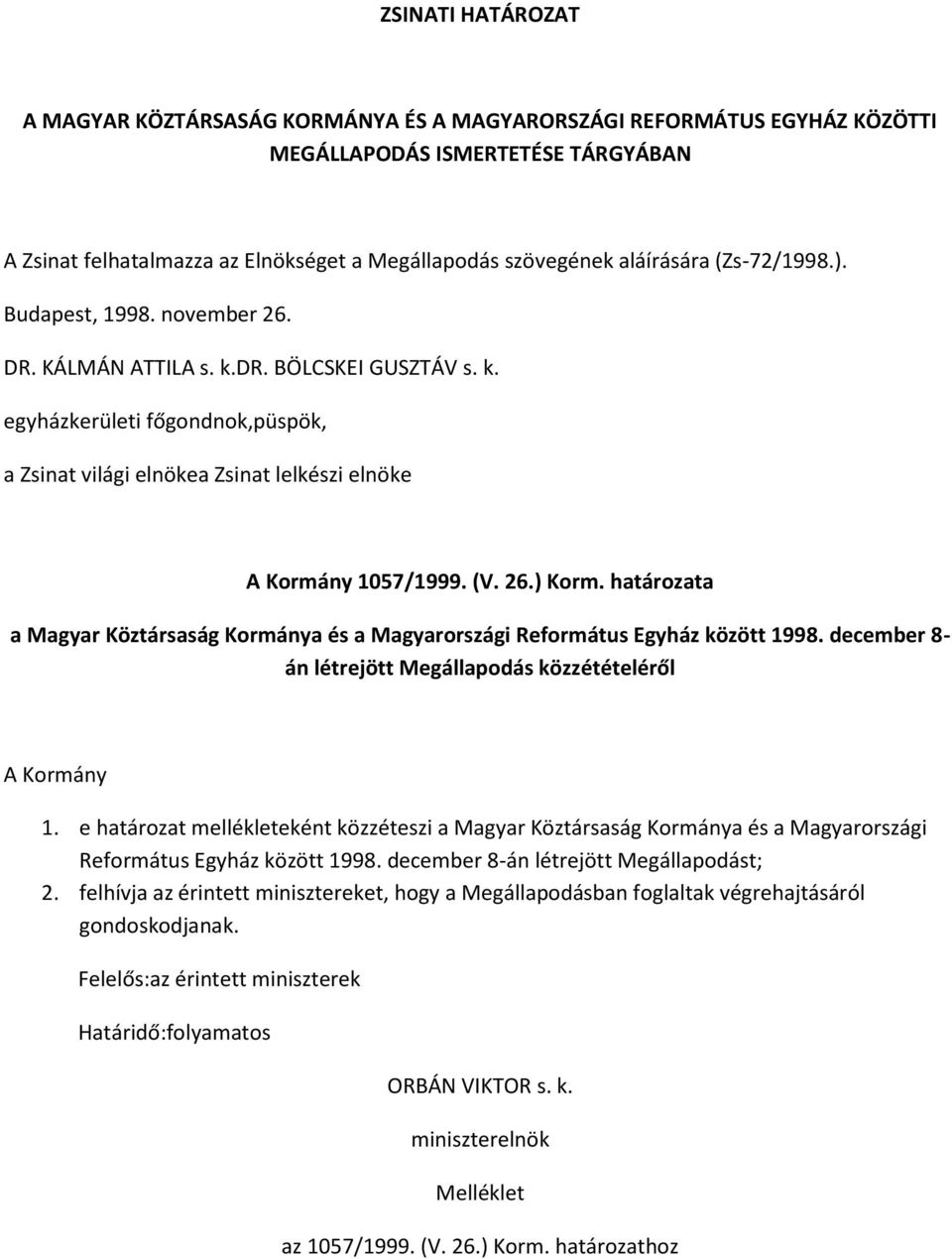 ZSINATI HATÁROZAT

A MAGYAR KÖZTÁRSASÁG KORMÁNYA ÉS A MAGYARORSZÁGI REFORMÁTUS EGYHÁZ KÖZÖTTI MEGÁLLAPODÁS ISMERTETÉSE TÁRGYÁBAN

A Zsinat felhatalmazza az Elnökséget a Megállapodás szövegének aláírására (Zs-72/1998.).

Budapest, 1998. november 26.

DR. KÁLMÁN ATTILA s. k.DR. BÖLCSKEI GUSZTÁV s. k.

egyházkerületi főgondnok,püspök,

a Zsinat világi elnökea Zsinat lelkészi elnöke

A Kormány 1057/1999. (V. 26.) Korm. határozata

a Magyar Köztársaság Kormánya és a Magyarországi Református Egyház között 1998. december 8-án létrejött Megállapodás közzétételéről

A Kormány

1. e határozat mellékleteként közzéteszi a Magyar Köztársaság Kormánya és a Magyarországi Református Egyház között 1998. december 8-án létrejött Megállapodást;

2. felhívja az érintett minisztereket, hogy a Megállapodásban foglaltak végrehajtásáról gondoskodjanak.

Felelős:az érintett miniszterek

Határidő:folyamatos

ORBÁN VIKTOR s. k.

miniszterelnök

Melléklet

az 1057/1999. (V. 26.) Korm. határozathoz